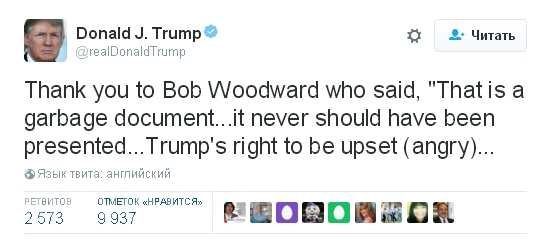 Donald J. Trump
@realDonaldTrump

Читать

Thank you to Bob Woodward who said, "That is a garbage document...it never should have been presented...Trump's right to be upset (angry)...

Язык твита: английский

РЕТВИТОВ
2 573

ОТМЕТОК «НРАВИТСЯ»
9 937